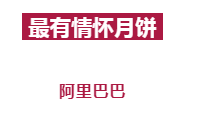 最有情怀月饼

阿里巴巴